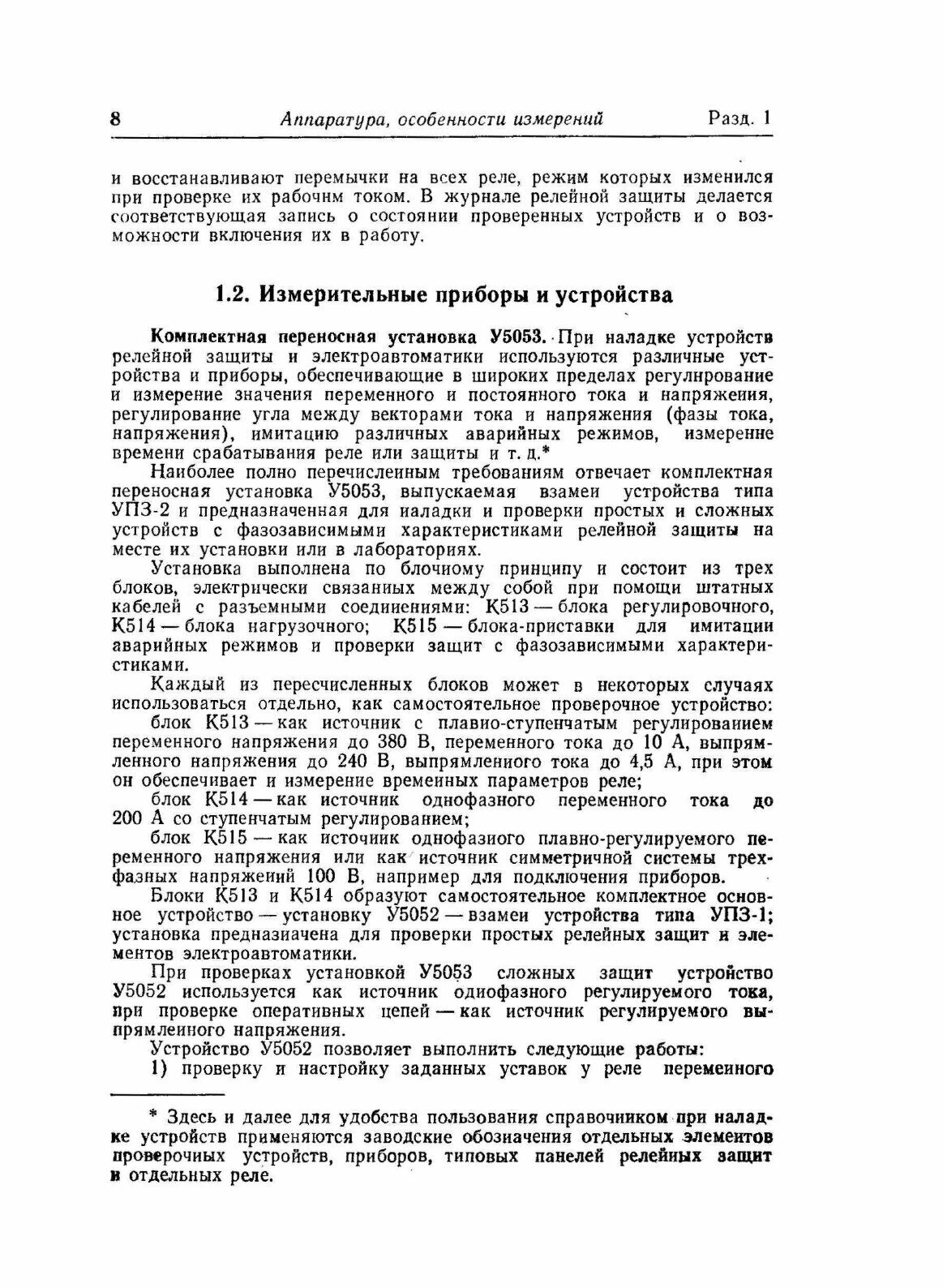 8 Аппаратура, особенности измерений Разд. 1

и восстанавливают перемычки на всех реле, режим которых изменился при проверке их рабочим током. В журнале релейной защиты делается соответствующая запись о состоянии проверенных устройств и о возможности включения их в работу.

1.2. Измерительные приборы и устройства

Комплектная переносная установка У5053. При наладке устройств релейной защиты и электроавтоматики используются различные устройства и приборы, обеспечивающие в широких пределах регулирование и измерение значения переменного и постоянного тока и напряжения, регулирование угла между векторами тока и напряжения (фазы тока, напряжения), имитацию различных аварийных режимов, измерение времени срабатывания реле или защиты и т. д.*

Наиболее полно перечисленным требованиям отвечает комплектная переносная установка У5053, выпускаемая взамен устройства типа УПЗ-2 и предназначенная для наладки и проверки простых и сложных устройств с фазозависимыми характеристиками релейной защиты на месте их установки или в лабораториях.

Установка выполнена по блочному принципу и состоит из трех блоков, электрически связанных между собой при помощи штатных кабелей с разъемными соединениями: К513 — блока регулировочного, К514 — блока нагрузочного; К515 — блока-приставки для имитации аварийных режимов и проверки защит с фазозависимыми характеристиками.

Каждый из пересчисленных блоков может в некоторых случаях использоваться отдельно, как самостоятельное проверочное устройство:

блок К513 — как источник с плавно-ступенчатым регулированием переменного напряжения до 380 В, переменного тока до 10 А, выпрямленного напряжения до 240 В, выпрямленного тока до 4,5 А, при этом он обеспечивает и измерение временных параметров реле;

блок К514 — как источник однофазного переменного тока до 200 А со ступенчатым регулированием;

блок К515 — как источник однофазного плавно-регулируемого переменного напряжения или как источник симметричной системы трехфазных напряжений 100 В, например для подключения приборов.

Блоки К513 и К514 образуют самостоятельное комплектное основное устройство — установку У5052 — взамен устройства типа УПЗ-1; установка предназначена для проверки простых релейных защит и элементов электроавтоматики.

При проверках установкой У5053 сложных защит устройство У5052 используется как источник однофазного регулируемого тока, при проверке оперативных цепей — как источник регулируемого выпрямленного напряжения.

Устройство У5052 позволяет выполнить следующие работы:

1) проверку и настройку заданных уставок у реле переменного

* Здесь и далее для удобства пользования справочником при наладке устройств применяются заводские обозначения отдельных элементов проверочных устройств, приборов, типовых панелей релейных защит и отдельных реле.